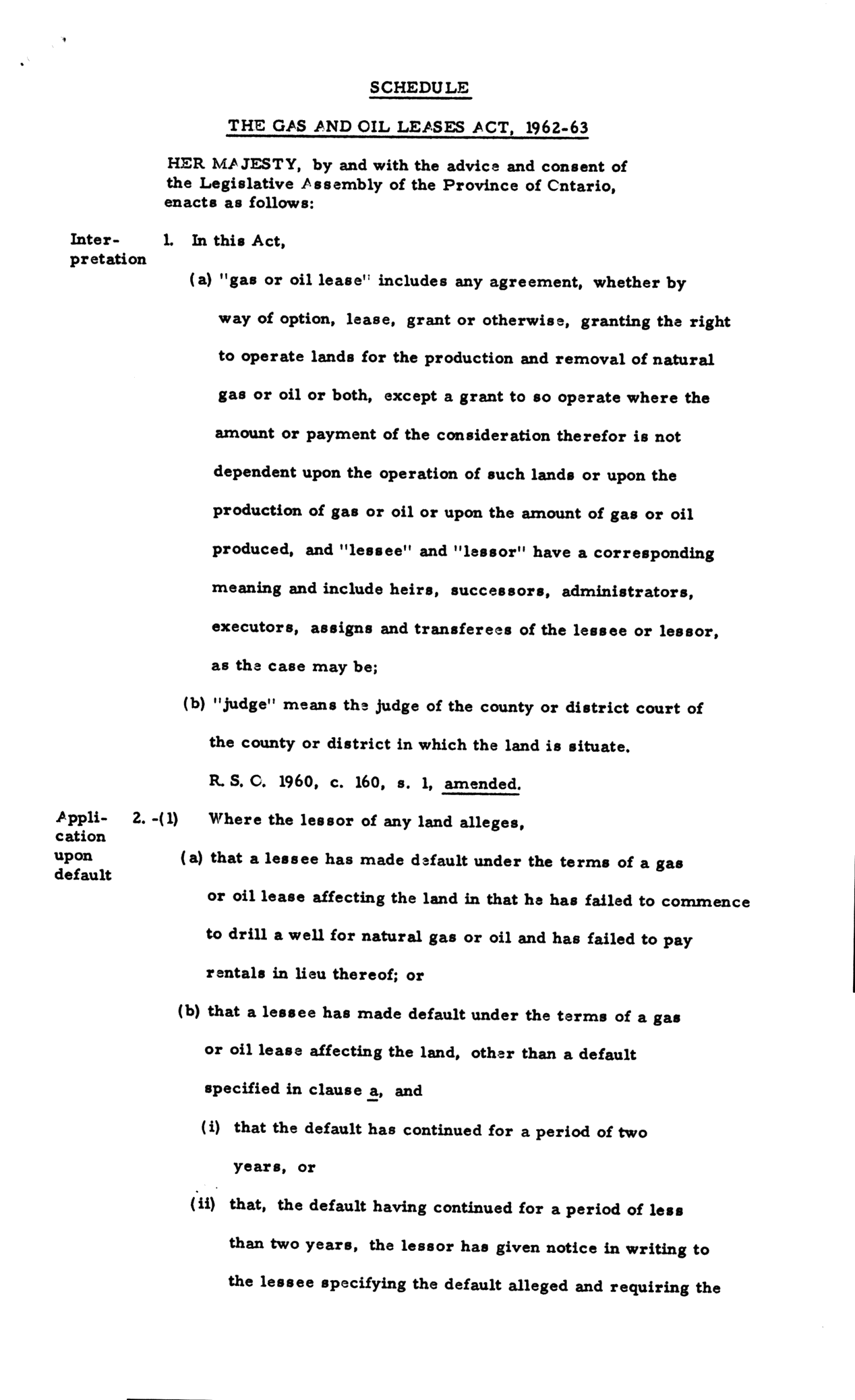 SCHEDULE

THE GAS AND OIL LEASES ACT, 1962-63

HER MAJESTY, by and with the advice and consent of the Legislative Assembly of the Province of Cntario, enacts as follows:

Interpretation

1. In this Act,

(a) "gas or oil lease" includes any agreement, whether by way of option, lease, grant or otherwise, granting the right to operate lands for the production and removal of natural gas or oil or both, except a grant to so operate where the amount or payment of the consideration therefor is not dependent upon the operation of such lands or upon the production of gas or oil or upon the amount of gas or oil produced, and "lessee" and "lessor" have a corresponding meaning and include heirs, successors, administrators, executors, assigns and transferees of the lessee or lessor, as the case may be;

(b) "judge" means the judge of the county or district court of the county or district in which the land is situate.

R. S. C. 1960, c. 160, s. 1, amended.

Application upon default

2. -(1) Where the lessor of any land alleges,

(a) that a lessee has made default under the terms of a gas or oil lease affecting the land in that he has failed to commence to drill a well for natural gas or oil and has failed to pay rentals in lieu thereof; or

(b) that a lessee has made default under the terms of a gas or oil lease affecting the land, other than a default specified in clause a, and

(i) that the default has continued for a period of two years, or

(ii) that, the default having continued for a period of less than two years, the lessor has given notice in writing to the lessee specifying the default alleged and requiring the